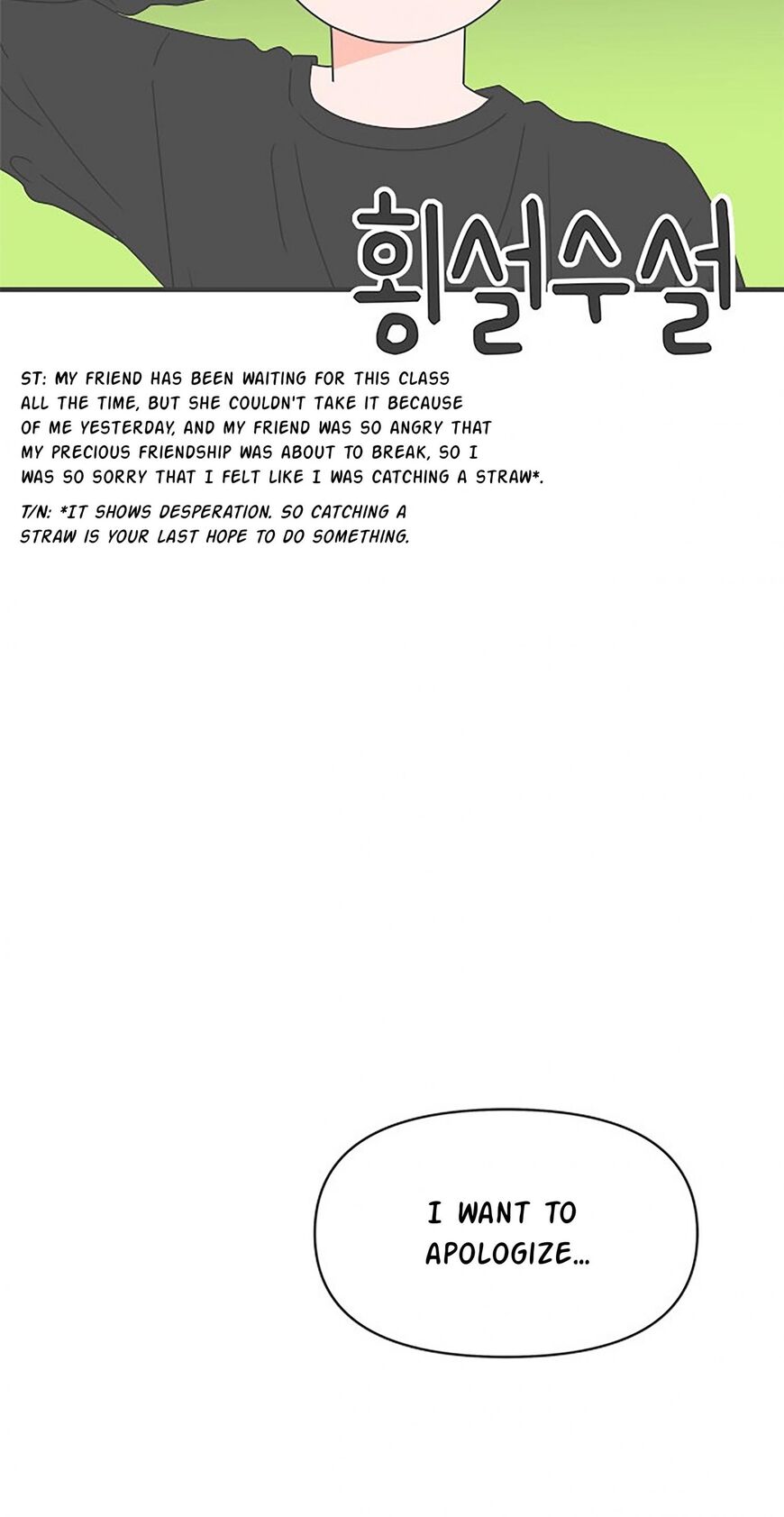 횡설수설

ST: MY FRIEND HAS BEEN WAITING FOR THIS CLASS ALL THE TIME, BUT SHE COULDN'T TAKE IT BECAUSE OF ME YESTERDAY, AND MY FRIEND WAS SO ANGRY THAT MY PRECIOUS FRIENDSHIP WAS ABOUT TO BREAK, SO I WAS SO SORRY THAT I FELT LIKE I WAS CATCHING A STRAW*.

T/N: *IT SHOWS DESPERATION. SO CATCHING A STRAW IS YOUR LAST HOPE TO DO SOMETHING.

I WANT TO APOLOGIZE...